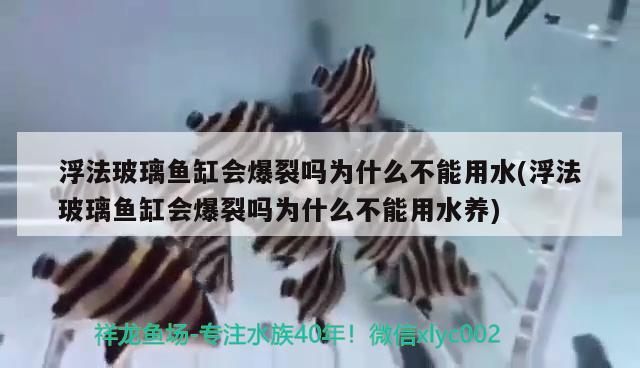 浮法玻璃鱼缸会爆裂吗为什么不能用水(浮法玻璃鱼缸会爆裂吗为什么不能用水养)

祥龙鱼场-专注水族40年！微信xlyc002